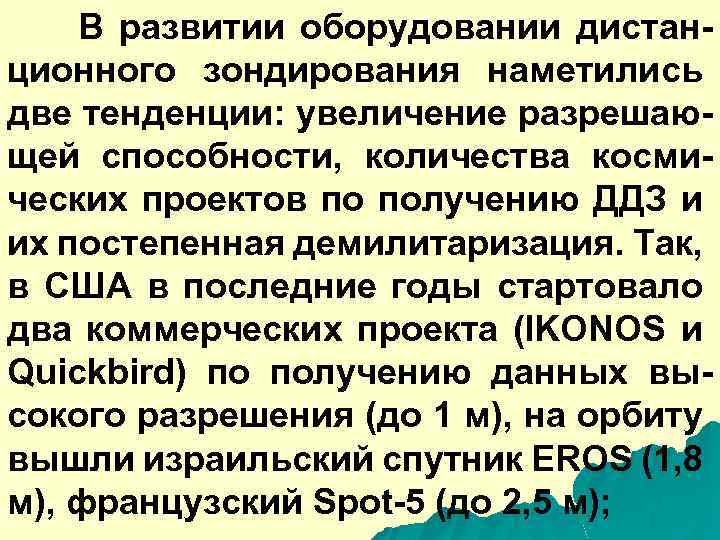 В развитии оборудовании дистанционного зондирования наметились две тенденции: увеличение разрешающей способности, количества космических проектов по получению ДДЗ и их постепенная демилитаризация. Так, в США в последние годы стартовало два коммерческих проекта (IKONOS и Quickbird) по получению данных высокого разрешения (до 1 м), на орбиту вышли израильский спутник EROS (1,8 м), французский Spot-5 (до 2,5 м);